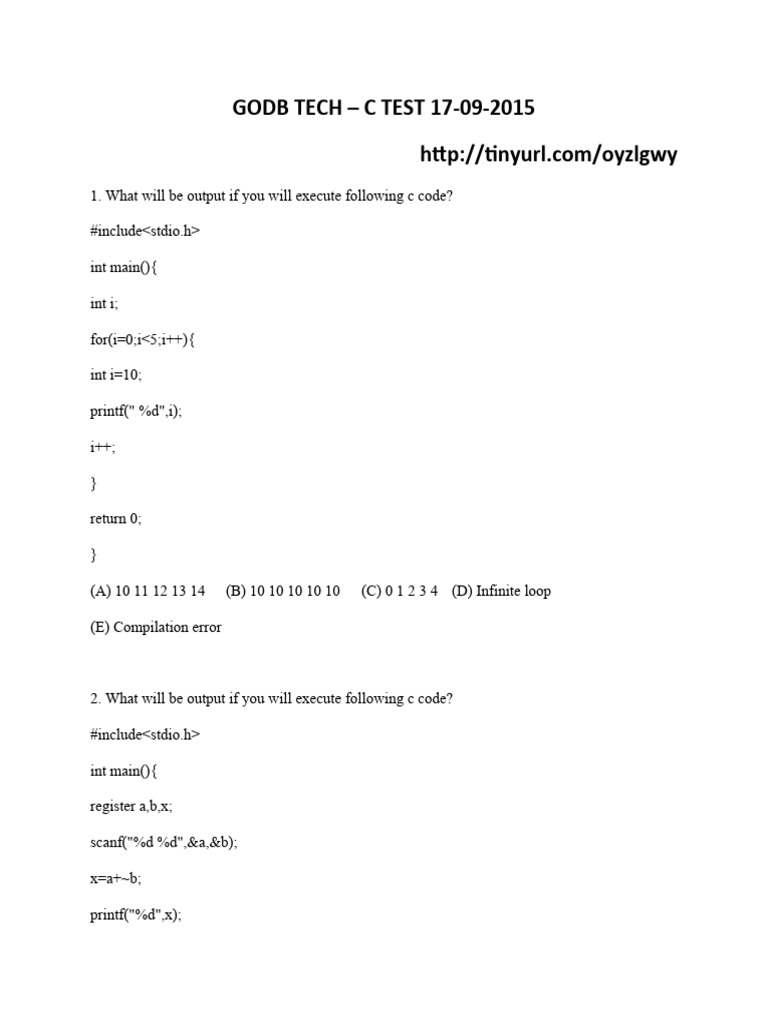 GODB TECH – C TEST 17-09-2015

http://tinyurl.com/oyzlgwy

1. What will be output if you will execute following c code?

#include<stdio.h>

int main(){

int i;

for(i=0;i<5;i++){

int i=10;

printf(" %d",i);

i++;

}

return 0;

}

(A) 10 11 12 13 14 (B) 10 10 10 10 10 (C) 0 1 2 3 4 (D) Infinite loop

(E) Compilation error

2. What will be output if you will execute following c code?

#include<stdio.h>

int main(){

register a,b,x;

scanf("%d %d",&a,&b);

x=a+~b;

printf("%d",x);